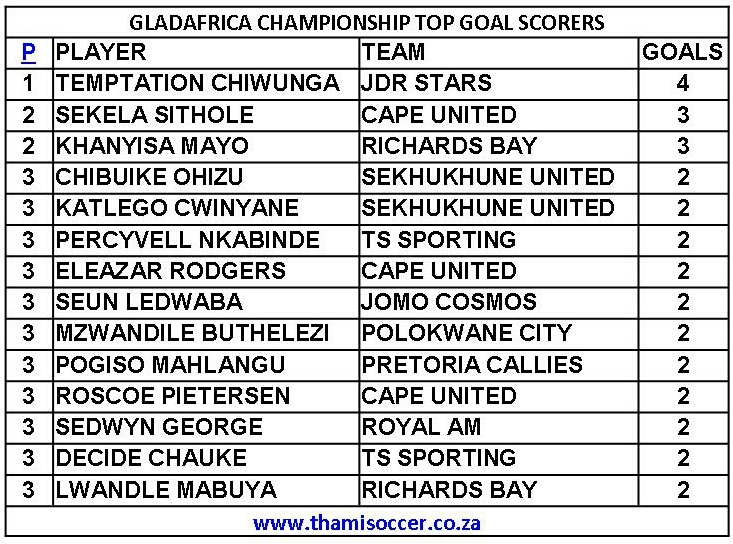 GLADAFRICA CHAMPIONSHIP TOP GOAL SCORERS

| P | PLAYER | TEAM | GOALS |
|---|---|---|---|
| 1 | TEMPTATION CHIWUNGA | JDR STARS | 4 |
| 2 | SEKELA SITHOLE | CAPE UNITED | 3 |
| 2 | KHANYISA MAYO | RICHARDS BAY | 3 |
| 3 | CHIBUIKE OHIZU | SEKHUKHUNE UNITED | 2 |
| 3 | KATLEGO CWINYANE | SEKHUKHUNE UNITED | 2 |
| 3 | PERCYVELL NKABINDE | TS SPORTING | 2 |
| 3 | ELEAZAR RODGERS | CAPE UNITED | 2 |
| 3 | SEUN LEDWABA | JOMO COSMOS | 2 |
| 3 | MZWANDILE BUTHELEZI | POLOKWANE CITY | 2 |
| 3 | POGISO MAHLANGU | PRETORIA CALLIES | 2 |
| 3 | ROSCOE PIETERSEN | CAPE UNITED | 2 |
| 3 | SEDWYN GEORGE | ROYAL AM | 2 |
| 3 | DECIDE CHAUKE | TS SPORTING | 2 |
| 3 | LWANDLE MABUYA | RICHARDS BAY | 2 |

www.thamisoccer.co.za